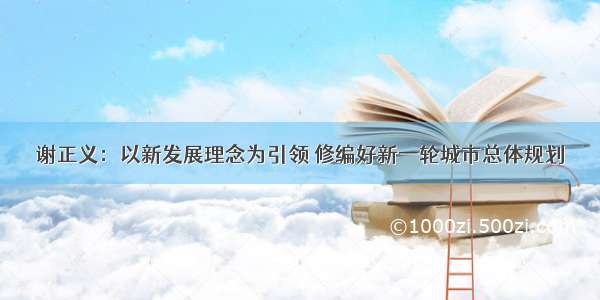 谢正义：以新发展理念为引领 修编好新一轮城市总体规划

©1000zi.500zi.com